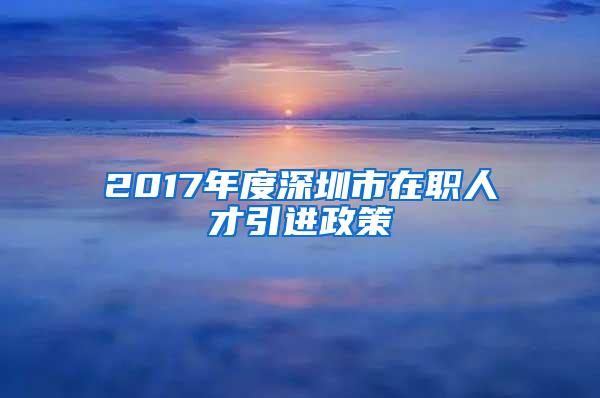 2017年度深圳市在职人才引进政策